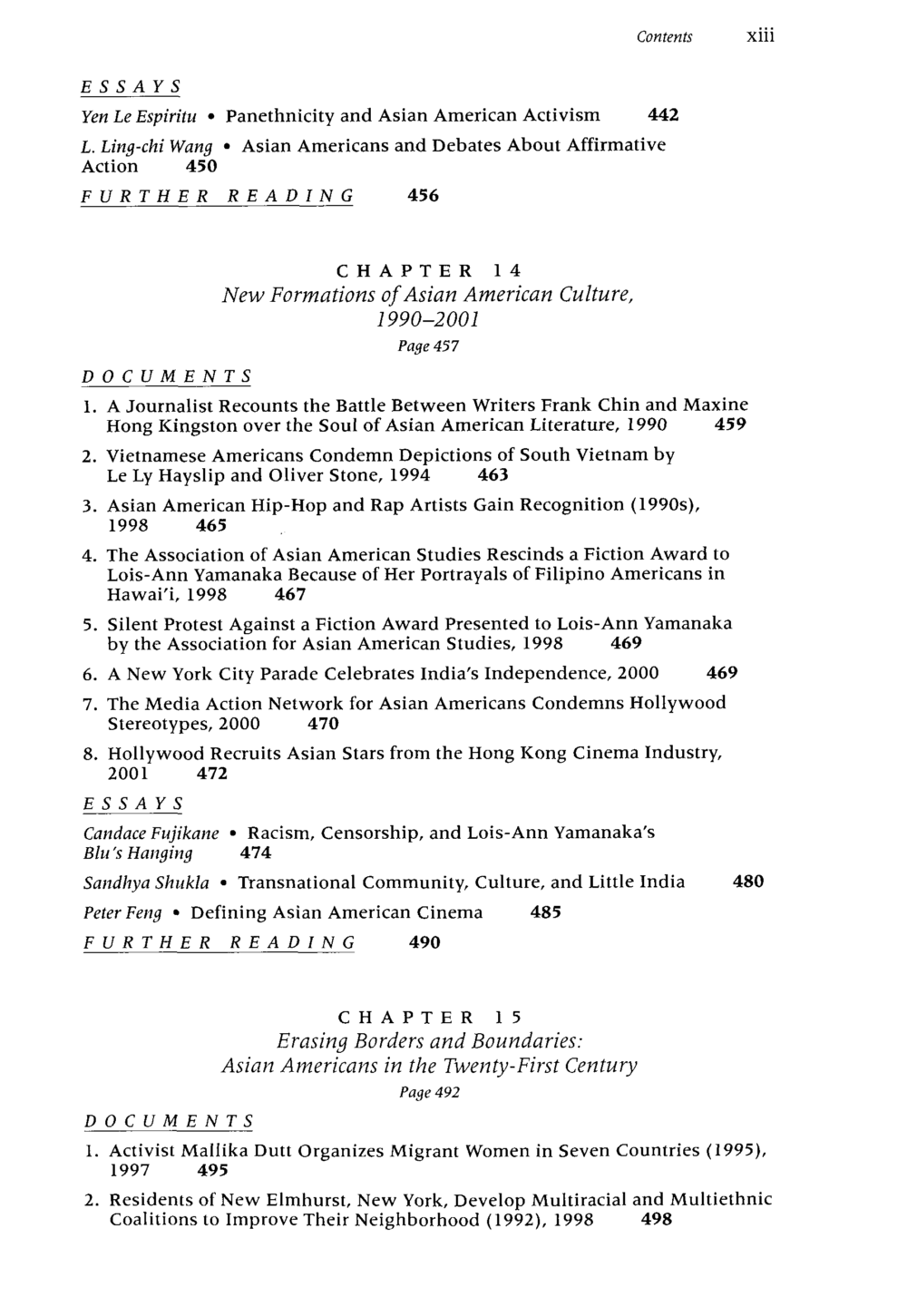 Contents xiii

ESSAYS

Yen Le Espiritu • Panethnicity and Asian American Activism 442

L. Ling-chi Wang • Asian Americans and Debates About Affirmative Action 450

FURTHER READING 456

CHAPTER 14
New Formations of Asian American Culture, 1990–2001
Page 457

DOCUMENTS

1. A Journalist Recounts the Battle Between Writers Frank Chin and Maxine Hong Kingston over the Soul of Asian American Literature, 1990 459

2. Vietnamese Americans Condemn Depictions of South Vietnam by Le Ly Hayslip and Oliver Stone, 1994 463

3. Asian American Hip-Hop and Rap Artists Gain Recognition (1990s), 1998 465

4. The Association of Asian American Studies Rescinds a Fiction Award to Lois-Ann Yamanaka Because of Her Portrayals of Filipino Americans in Hawai'i, 1998 467

5. Silent Protest Against a Fiction Award Presented to Lois-Ann Yamanaka by the Association for Asian American Studies, 1998 469

6. A New York City Parade Celebrates India's Independence, 2000 469

7. The Media Action Network for Asian Americans Condemns Hollywood Stereotypes, 2000 470

8. Hollywood Recruits Asian Stars from the Hong Kong Cinema Industry, 2001 472

ESSAYS

Candace Fujikane • Racism, Censorship, and Lois-Ann Yamanaka's Blu's Hanging 474

Sandhya Shukla • Transnational Community, Culture, and Little India 480

Peter Feng • Defining Asian American Cinema 485

FURTHER READING 490

CHAPTER 15
Erasing Borders and Boundaries:
Asian Americans in the Twenty-First Century
Page 492

DOCUMENTS

1. Activist Mallika Dutt Organizes Migrant Women in Seven Countries (1995), 1997 495

2. Residents of New Elmhurst, New York, Develop Multiracial and Multiethnic Coalitions to Improve Their Neighborhood (1992), 1998 498